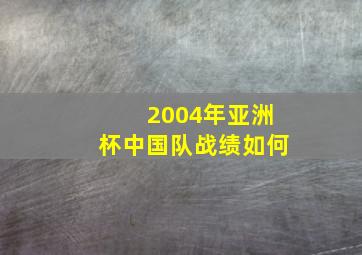 2004年亚洲杯中国队战绩如何